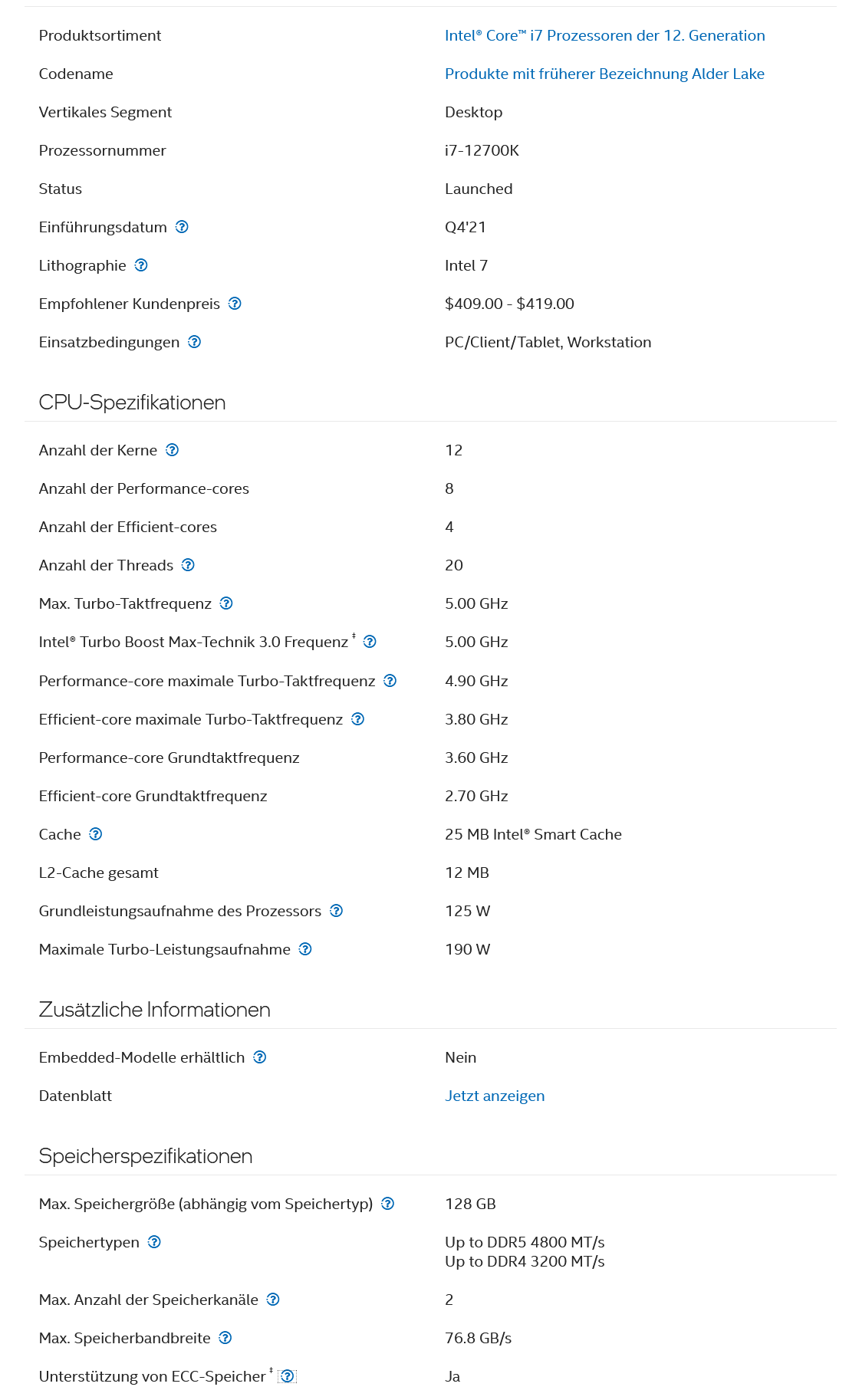 | | |
|---|---|
| Produktsortiment | Intel® Core™ i7 Prozessoren der 12. Generation |
| Codename | Produkte mit früherer Bezeichnung Alder Lake |
| Vertikales Segment | Desktop |
| Prozessornummer | i7-12700K |
| Status | Launched |
| Einführungsdatum ? | Q4'21 |
| Lithographie ? | Intel 7 |
| Empfohlener Kundenpreis ? | \$409.00 - \$419.00 |
| Einsatzbedingungen ? | PC/Client/Tablet, Workstation |

CPU-Spezifikationen

| | |
|---|---|
| Anzahl der Kerne ? | 12 |
| Anzahl der Performance-cores | 8 |
| Anzahl der Efficient-cores | 4 |
| Anzahl der Threads ? | 20 |
| Max. Turbo-Taktfrequenz ? | 5.00 GHz |
| Intel® Turbo Boost Max-Technik 3.0 Frequenz ‡ ? | 5.00 GHz |
| Performance-core maximale Turbo-Taktfrequenz ? | 4.90 GHz |
| Efficient-core maximale Turbo-Taktfrequenz ? | 3.80 GHz |
| Performance-core Grundtaktfrequenz | 3.60 GHz |
| Efficient-core Grundtaktfrequenz | 2.70 GHz |
| Cache ? | 25 MB Intel® Smart Cache |
| L2-Cache gesamt | 12 MB |
| Grundleistungsaufnahme des Prozessors ? | 125 W |
| Maximale Turbo-Leistungsaufnahme ? | 190 W |

Zusätzliche Informationen

| | |
|---|---|
| Embedded-Modelle erhältlich ? | Nein |
| Datenblatt | Jetzt anzeigen |

Speicherspezifikationen

| | |
|---|---|
| Max. Speichergröße (abhängig vom Speichertyp) ? | 128 GB |
| Speichertypen ? | Up to DDR5 4800 MT/s Up to DDR4 3200 MT/s |
| Max. Anzahl der Speicherkanäle ? | 2 |
| Max. Speicherbandbreite ? | 76.8 GB/s |
| Unterstützung von ECC-Speicher ‡ ? | Ja |